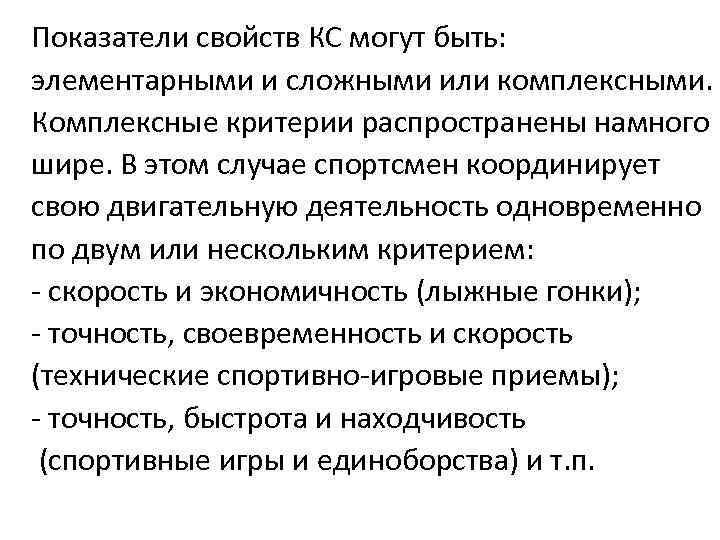 Показатели свойств КС могут быть: элементарными и сложными или комплексными. Комплексные критерии распространены намного шире. В этом случае спортсмен координирует свою двигательную деятельность одновременно по двум или нескольким критерием:
- скорость и экономичность (лыжные гонки);
- точность, своевременность и скорость (технические спортивно-игровые приемы);
- точность, быстрота и находчивость (спортивные игры и единоборства) и т.п.